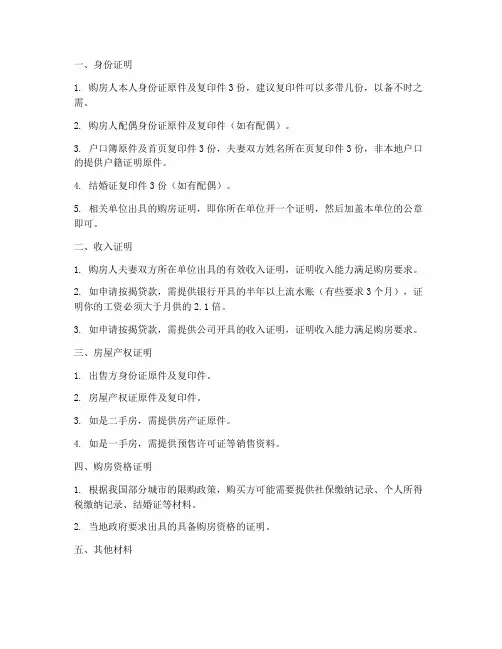 一、身份证明

1. 购房人本人身份证原件及复印件 3 份，建议复印件可以多带几份，以备不时之需。

2. 购房人配偶身份证原件及复印件（如有配偶）。

3. 户口簿原件及首页复印件 3 份，夫妻双方姓名所在页复印件 3 份，非本地户口的提供户籍证明原件。

4. 结婚证复印件 3 份（如有配偶）。

5. 相关单位出具的购房证明，即你所在单位开一个证明，然后加盖本单位的公章即可。

二、收入证明

1. 购房人夫妻双方所在单位出具的有效收入证明，证明收入能力满足购房要求。

2. 如申请按揭贷款，需提供银行开具的半年以上流水账（有些要求 3 个月），证明你的工资必须大于月供的 2.1 倍。

3. 如申请按揭贷款，需提供公司开具的收入证明，证明收入能力满足购房要求。

三、房屋产权证明

1. 出售方身份证原件及复印件。

2. 房屋产权证原件及复印件。

3. 如是二手房，需提供房产证原件。

4. 如是一手房，需提供预售许可证等销售资料。

四、购房资格证明

1. 根据我国部分城市的限购政策，购买方可能需要提供社保缴纳记录、个人所得税缴纳记录、结婚证等材料。

2. 当地政府要求出具的具备购房资格的证明。

五、其他材料